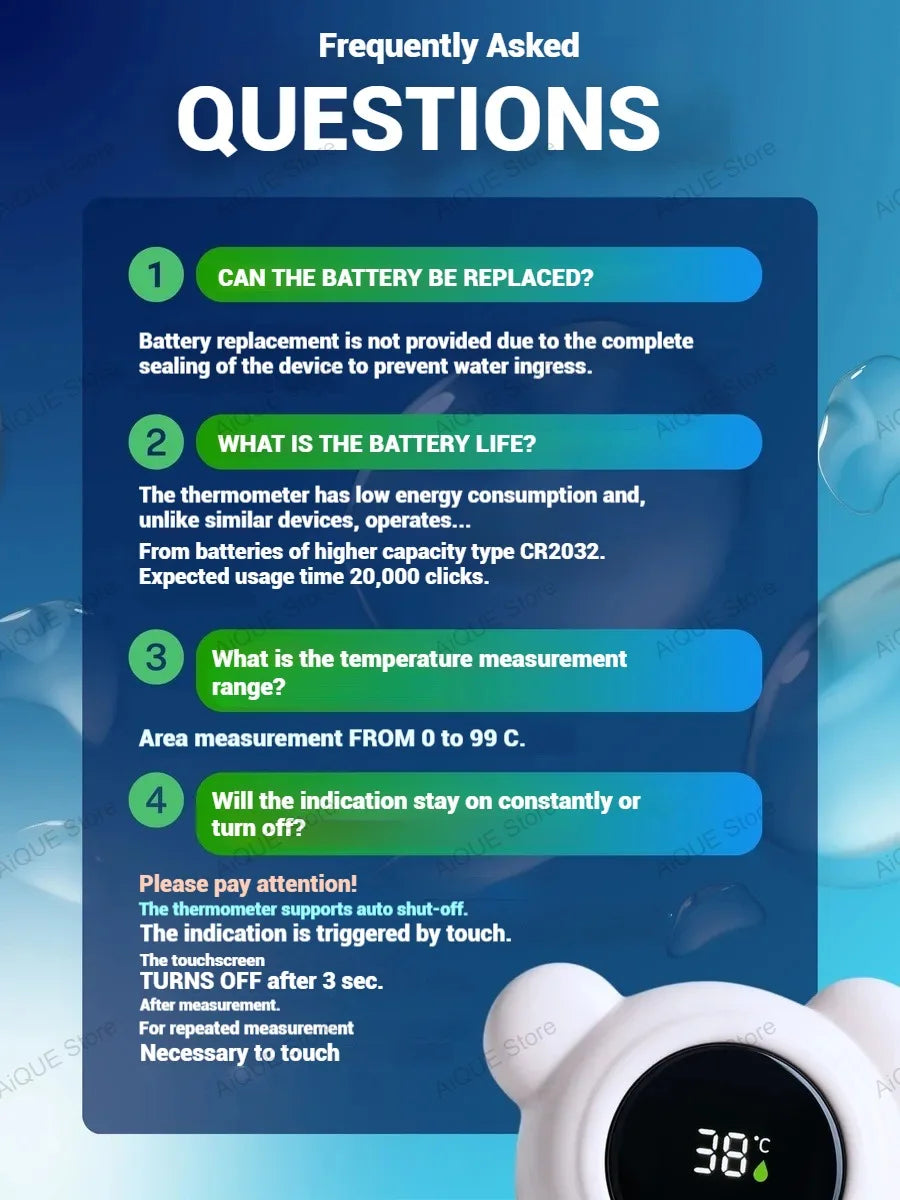 Frequently Asked
QUESTIONS

1
CAN THE BATTERY BE REPLACED?

Battery replacement is not provided due to the complete sealing of the device to prevent water ingress.

2
WHAT IS THE BATTERY LIFE?

The thermometer has low energy consumption and, unlike similar devices, operates...
From batteries of higher capacity type CR2032.
Expected usage time 20,000 clicks.

3
What is the temperature measurement range?

Area measurement FROM 0 to 99 C.

4
Will the indication stay on constantly or turn off?

Please pay attention!
The thermometer supports auto shut-off.
The indication is triggered by touch.
The touchscreen
TURNS OFF after 3 sec.
After measurement.
For repeated measurement
Necessary to touch

38°C

AiQUE Store